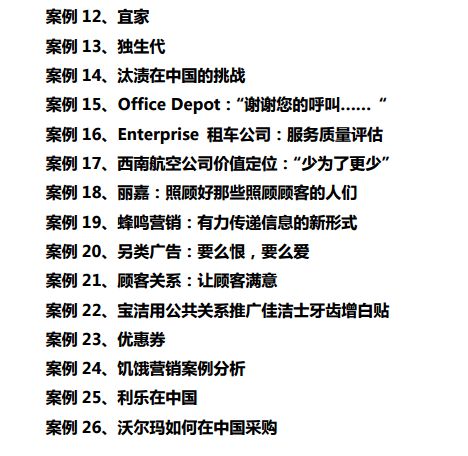 案例 12、宜家

案例 13、独生代

案例 14、汰渍在中国的挑战

案例 15、Office Depot：“谢谢您的呼叫……“

案例 16、Enterprise 租车公司：服务质量评估

案例 17、西南航空公司价值定位：“少为了更少”

案例 18、丽嘉：照顾好那些照顾顾客的人们

案例 19、蜂鸣营销：有力传递信息的新形式

案例 20、另类广告：要么恨，要么爱

案例 21、顾客关系：让顾客满意

案例 22、宝洁用公共关系推广佳洁士牙齿增白贴

案例 23、优惠券

案例 24、饥饿营销案例分析

案例 25、利乐在中国

案例 26、沃尔玛如何在中国采购